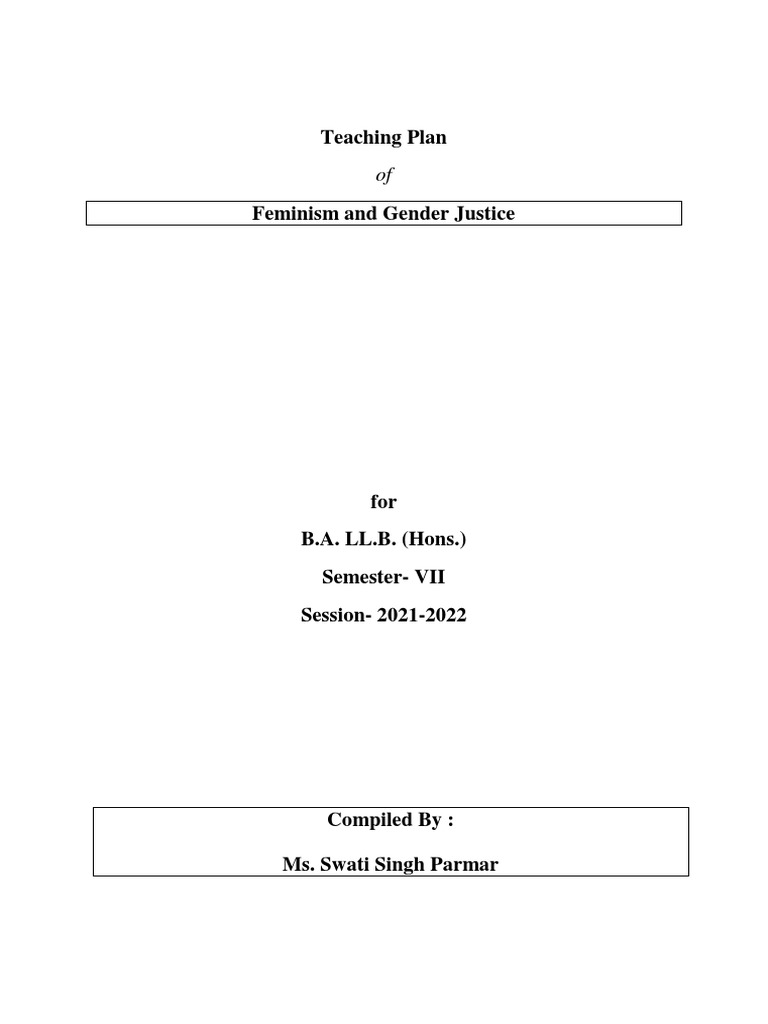 Teaching Plan

of

Feminism and Gender Justice

for

B.A. LL.B. (Hons.)

Semester- VII

Session- 2021-2022

Compiled By :

Ms. Swati Singh Parmar